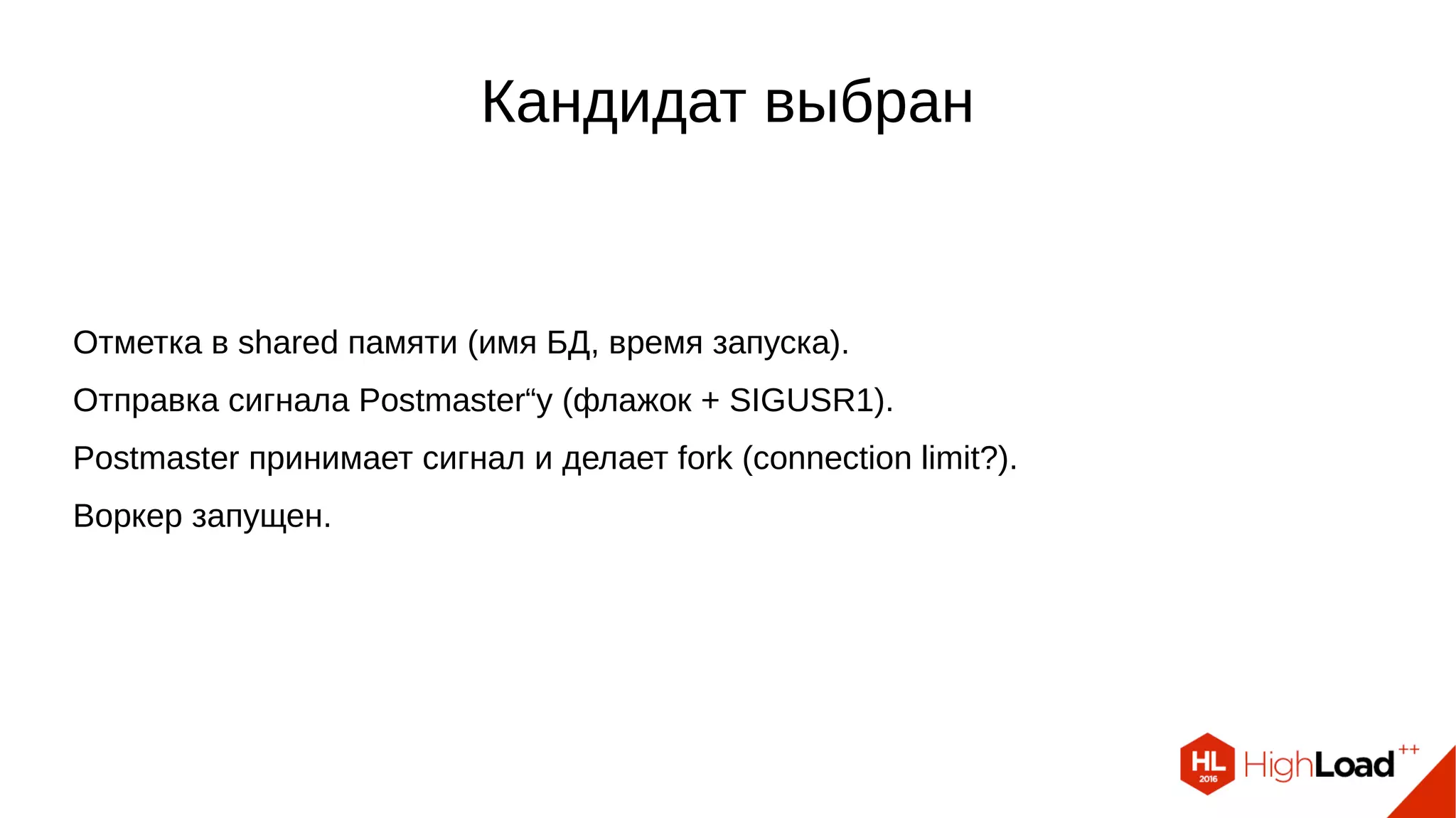 Кандидат выбран

Отметка в shared памяти (имя БД, время запуска).

Отправка сигнала Postmaster“у (флажок + SIGUSR1).

Postmaster принимает сигнал и делает fork (connection limit?).

Воркер запущен.

HL 2016 HighLoad++